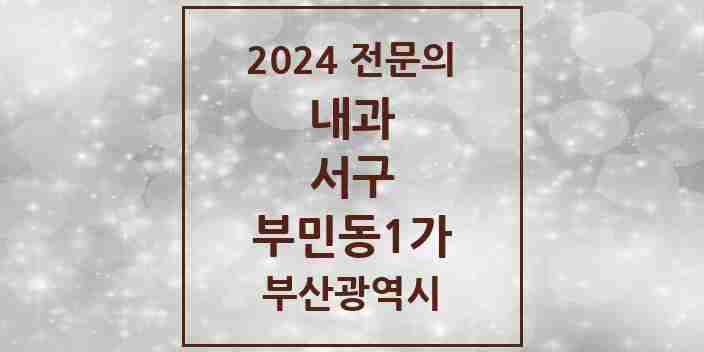 2024 전문의
내과
서구
부민동1가
부산광역시